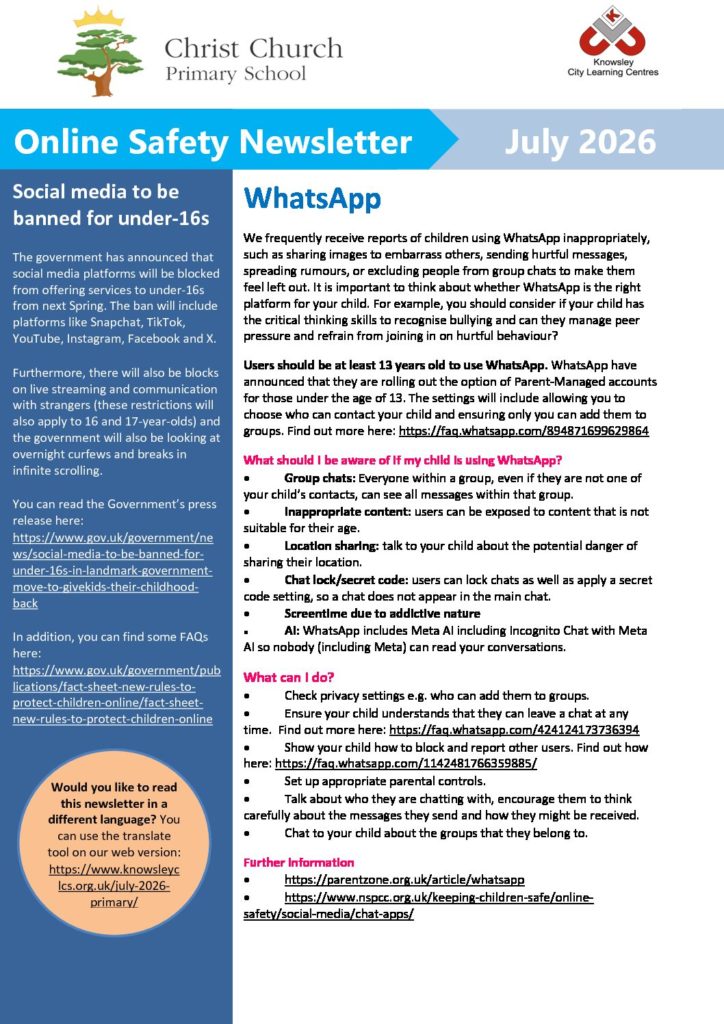 Christ Church
Primary School

Knowsley
City Learning Centres

Online Safety Newsletter

July 2026

Social media to be banned for under-16s

The government has announced that social media platforms will be blocked from offering services to under-16s from next Spring. The ban will include platforms like Snapchat, TikTok, YouTube, Instagram, Facebook and X.

Furthermore, there will also be blocks on live streaming and communication with strangers (these restrictions will also apply to 16 and 17-year-olds) and the government will also be looking at overnight curfews and breaks in infinite scrolling.

You can read the Government's press release here: https://www.gov.uk/government/news/social-media-to-be-banned-for-under-16s-in-landmark-government-move-to-givekids-their-childhood-back

In addition, you can find some FAQs here: https://www.gov.uk/government/publications/fact-sheet-new-rules-to-protect-children-online/fact-sheet-new-rules-to-protect-children-online

Would you like to read this newsletter in a different language? You can use the translate tool on our web version: https://www.knowsleyclcs.org.uk/july-2026-primary/

WhatsApp

We frequently receive reports of children using WhatsApp inappropriately, such as sharing images to embarrass others, sending hurtful messages, spreading rumours, or excluding people from group chats to make them feel left out. It is important to think about whether WhatsApp is the right platform for your child. For example, you should consider if your child has the critical thinking skills to recognise bullying and can they manage peer pressure and refrain from joining in on hurtful behaviour?

Users should be at least 13 years old to use WhatsApp. WhatsApp have announced that they are rolling out the option of Parent-Managed accounts for those under the age of 13. The settings will include allowing you to choose who can contact your child and ensuring only you can add them to groups. Find out more here: https://faq.whatsapp.com/894871699629864

What should I be aware of if my child is using WhatsApp?
• Group chats: Everyone within a group, even if they are not one of your child's contacts, can see all messages within that group.
• Inappropriate content: users can be exposed to content that is not suitable for their age.
• Location sharing: talk to your child about the potential danger of sharing their location.
• Chat lock/secret code: users can lock chats as well as apply a secret code setting, so a chat does not appear in the main chat.
• Screentime due to addictive nature
• AI: WhatsApp includes Meta AI including Incognito Chat with Meta AI so nobody (including Meta) can read your conversations.

What can I do?
• Check privacy settings e.g. who can add them to groups.
• Ensure your child understands that they can leave a chat at any time. Find out more here: https://faq.whatsapp.com/424124173736394
• Show your child how to block and report other users. Find out how here: https://faq.whatsapp.com/1142481766359885/
• Set up appropriate parental controls.
• Talk about who they are chatting with, encourage them to think carefully about the messages they send and how they might be received.
• Chat to your child about the groups that they belong to.

Further information
• https://parentzone.org.uk/article/whatsapp
• https://www.nspcc.org.uk/keeping-children-safe/online-safety/social-media/chat-apps/